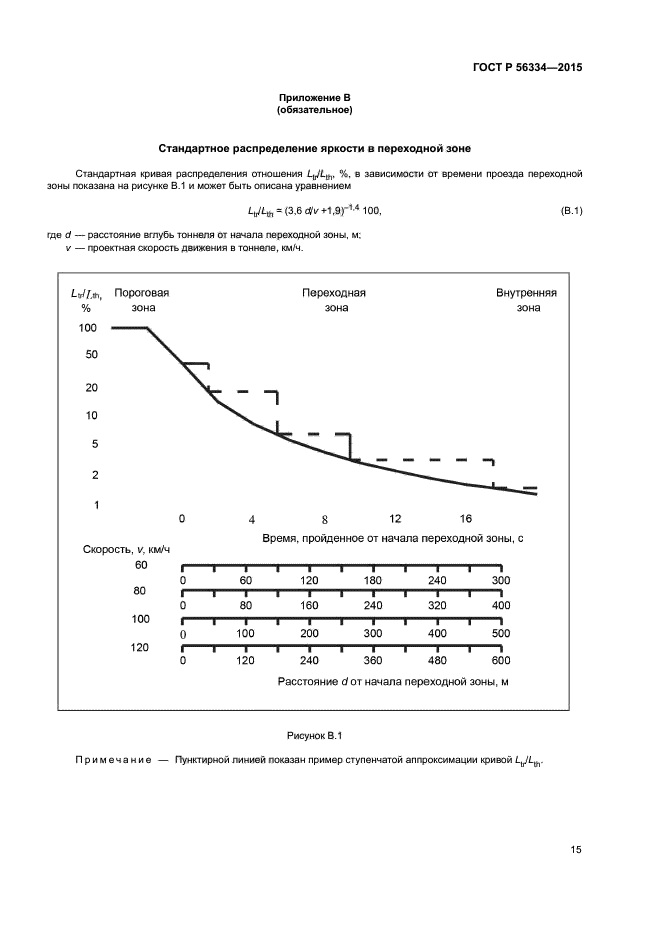 ГОСТ Р 56334—2015

Приложение В
(обязательное)

Стандартное распределение яркости в переходной зоне

Стандартная кривая распределения отношения $L_{tr}/L_{th}$, %, в зависимости от времени проезда переходной зоны показана на рисунке В.1 и может быть описана уравнением

$L_{tr}/L_{th} = (3,6\ d/v + 1,9)^{-1,4}\ 100,$ (В.1)

где $d$ — расстояние вглубь тоннеля от начала переходной зоны, м;
$v$ — проектная скорость движения в тоннеле, км/ч.

$L_{tr}/L_{th}$, %

Пороговая зона

Переходная зона

Внутренняя зона

100
50
20
10
5
2
1

0 4 8 12 16

Время, пройденное от начала переходной зоны, с

Скорость, $v$, км/ч

60
0 60 120 180 240 300
80
0 80 160 240 320 400
100
0 100 200 300 400 500
120
0 120 240 360 480 600

Расстояние $d$ от начала переходной зоны, м

Рисунок В.1

Примечание — Пунктирной линией показан пример ступенчатой аппроксимации кривой $L_{tr}/L_{th}$.

15